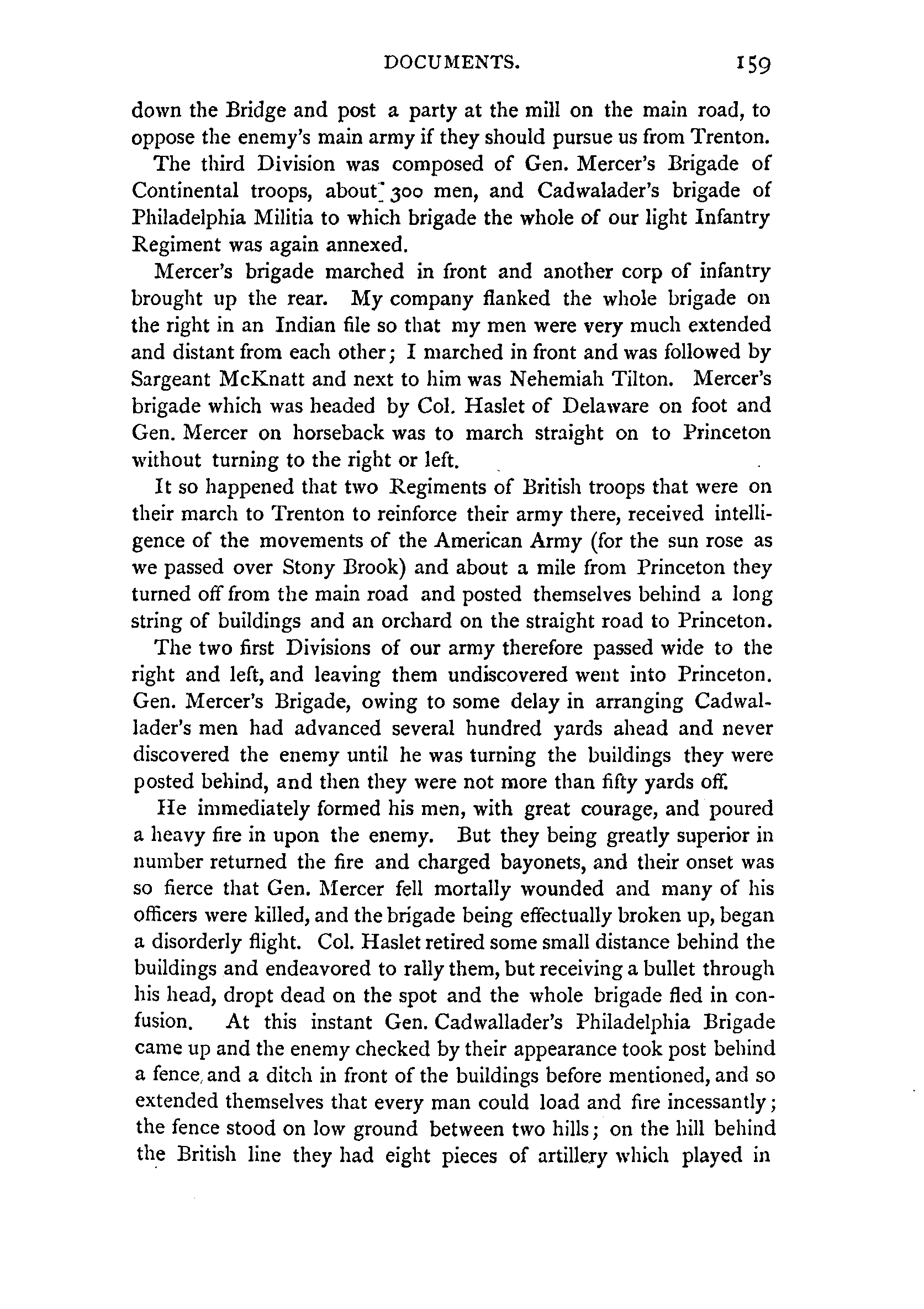 DOCUMENTS. 159

down the Bridge and post a party at the mill on the main road, to oppose the enemy's main army if they should pursue us from Trenton.

The third Division was composed of Gen. Mercer's Brigade of Continental troops, about 300 men, and Cadwalader's brigade of Philadelphia Militia to which brigade the whole of our light Infantry Regiment was again annexed.

Mercer's brigade marched in front and another corp of infantry brought up the rear. My company flanked the whole brigade on the right in an Indian file so that my men were very much extended and distant from each other; I marched in front and was followed by Sargeant McKnatt and next to him was Nehemiah Tilton. Mercer's brigade which was headed by Col. Haslet of Delaware on foot and Gen. Mercer on horseback was to march straight on to Princeton without turning to the right or left.

It so happened that two Regiments of British troops that were on their march to Trenton to reinforce their army there, received intelligence of the movements of the American Army (for the sun rose as we passed over Stony Brook) and about a mile from Princeton they turned off from the main road and posted themselves behind a long string of buildings and an orchard on the straight road to Princeton.

The two first Divisions of our army therefore passed wide to the right and left, and leaving them undiscovered went into Princeton. Gen. Mercer's Brigade, owing to some delay in arranging Cadwallader's men had advanced several hundred yards ahead and never discovered the enemy until he was turning the buildings they were posted behind, and then they were not more than fifty yards off.

He immediately formed his men, with great courage, and poured a heavy fire in upon the enemy. But they being greatly superior in number returned the fire and charged bayonets, and their onset was so fierce that Gen. Mercer fell mortally wounded and many of his officers were killed, and the brigade being effectually broken up, began a disorderly flight. Col. Haslet retired some small distance behind the buildings and endeavored to rally them, but receiving a bullet through his head, dropt dead on the spot and the whole brigade fled in confusion. At this instant Gen. Cadwallader's Philadelphia Brigade came up and the enemy checked by their appearance took post behind a fence and a ditch in front of the buildings before mentioned, and so extended themselves that every man could load and fire incessantly; the fence stood on low ground between two hills; on the hill behind the British line they had eight pieces of artillery which played in